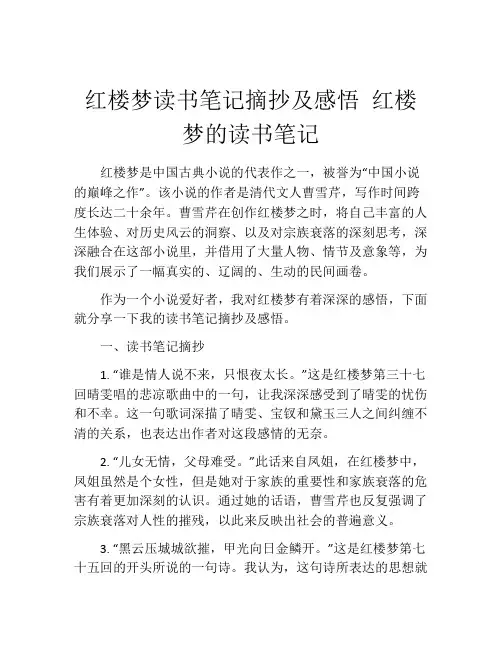 红楼梦读书笔记摘抄及感悟 红楼梦的读书笔记

红楼梦是中国古典小说的代表作之一，被誉为“中国小说的巅峰之作”。该小说的作者是清代文人曹雪芹，写作时间跨度长达二十余年。曹雪芹在创作红楼梦之时，将自己丰富的人生体验、对历史风云的洞察、以及对宗族衰落的深刻思考，深深融合在这部小说里，并借用了大量人物、情节及意象等，为我们展示了一幅真实的、辽阔的、生动的民间画卷。

作为一个小说爱好者，我对红楼梦有着深深的感悟，下面就分享一下我的读书笔记摘抄及感悟。

一、读书笔记摘抄

1. “谁是情人说不来，只恨夜太长。”这是红楼梦第三十七回晴雯唱的悲凉歌曲中的一句，让我深深感受到了晴雯的忧伤和不幸。这一句歌词深描了晴雯、宝钗和黛玉三人之间纠缠不清的关系，也表达出作者对这段感情的无奈。

2. “儿女无情，父母难受。”此话来自凤姐，在红楼梦中，凤姐虽然是个女性，但是她对于家族的重要性和家族衰落的危害有着更加深刻的认识。通过她的话语，曹雪芹也反复强调了宗族衰落对人性的摧残，以此来反映出社会的普遍意义。

3. “黑云压城城欲摧，甲光向日金鳞开。”这是红楼梦第七十五回的开头所说的一句诗。我认为，这句诗所表达的思想就